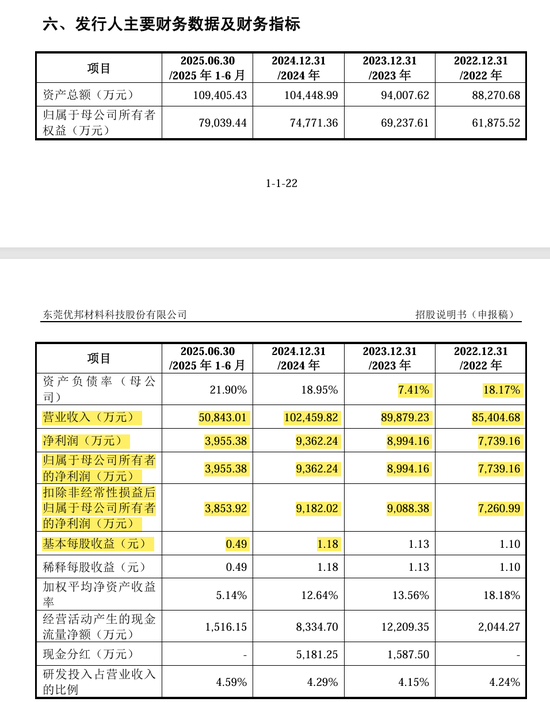 六、发行人主要财务数据及财务指标

| 项目 | 2025.06.30 /2025 年 1-6 月 | 2024.12.31 /2024 年 | 2023.12.31 /2023 年 | 2022.12.31 /2022 年 |
|---|---|---|---|---|
| 资产总额（万元） | 109,405.43 | 104,448.99 | 94,007.62 | 88,270.68 |
| 归属于母公司所有者权益（万元） | 79,039.44 | 74,771.36 | 69,237.61 | 61,875.52 |

1-1-22

东莞优邦材料科技股份有限公司　　招股说明书（申报稿）

| 项目 | 2025.06.30 /2025 年 1-6 月 | 2024.12.31 /2024 年 | 2023.12.31 /2023 年 | 2022.12.31 /2022 年 |
|---|---|---|---|---|
| 资产负债率（母公司） | 21.90% | 18.95% | 7.41% | 18.17% |
| 营业收入（万元） | 50,843.01 | 102,459.82 | 89,879.23 | 85,404.68 |
| 净利润（万元） | 3,955.38 | 9,362.24 | 8,994.16 | 7,739.16 |
| 归属于母公司所有者的净利润（万元） | 3,955.38 | 9,362.24 | 8,994.16 | 7,739.16 |
| 扣除非经常性损益后归属于母公司所有者的净利润（万元） | 3,853.92 | 9,182.02 | 9,088.38 | 7,260.99 |
| 基本每股收益（元） | 0.49 | 1.18 | 1.13 | 1.10 |
| 稀释每股收益（元） | 0.49 | 1.18 | 1.13 | 1.10 |
| 加权平均净资产收益率 | 5.14% | 12.64% | 13.56% | 18.18% |
| 经营活动产生的现金流量净额（万元） | 1,516.15 | 8,334.70 | 12,209.35 | 2,044.27 |
| 现金分红（万元） | - | 5,181.25 | 1,587.50 | - |
| 研发投入占营业收入的比例 | 4.59% | 4.29% | 4.15% | 4.24% |